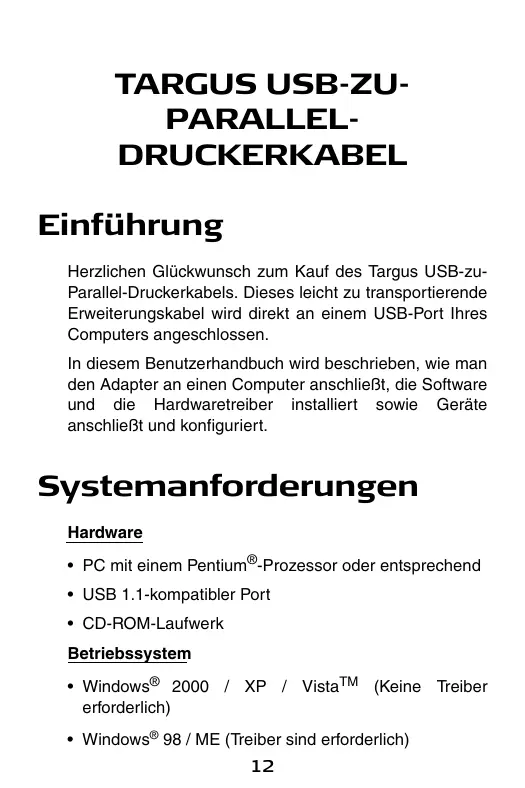 TARGUS USB-ZU-PARALLEL-DRUCKERKABEL

Einführung

Herzlichen Glückwunsch zum Kauf des Targus USB-zu-Parallel-Druckerkabels. Dieses leicht zu transportierende Erweiterungskabel wird direkt an einem USB-Port Ihres Computers angeschlossen.

In diesem Benutzerhandbuch wird beschrieben, wie man den Adapter an einen Computer anschließt, die Software und die Hardwaretreiber installiert sowie Geräte anschließt und konfiguriert.

Systemanforderungen

Hardware

• PC mit einem Pentium®-Prozessor oder entsprechend
• USB 1.1-kompatibler Port
• CD-ROM-Laufwerk

Betriebssystem

• Windows® 2000 / XP / Vista™ (Keine Treiber erforderlich)
• Windows® 98 / ME (Treiber sind erforderlich)

12